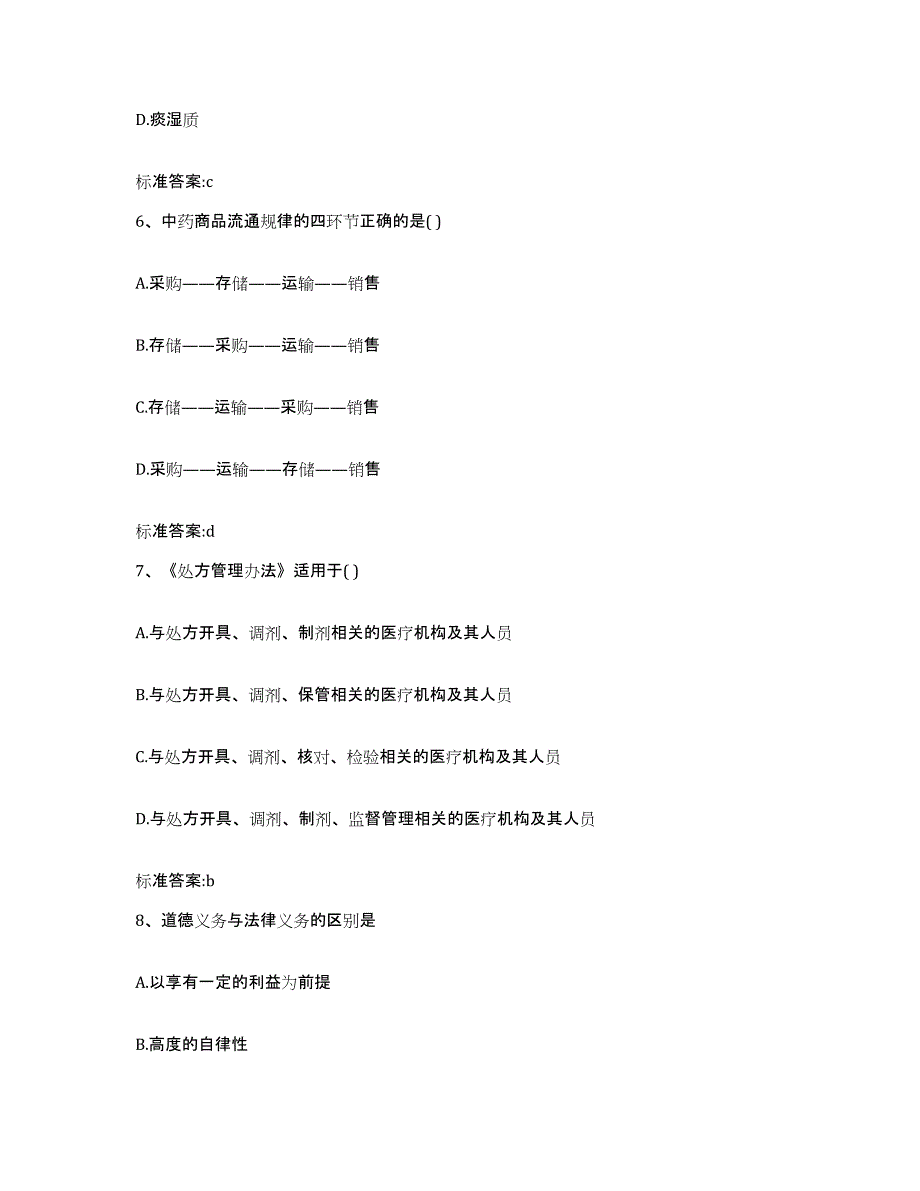 D.痰湿质

标准答案:c

6、中药商品流通规律的四环节正确的是( )

A.采购——存储——运输——销售

B.存储——采购——运输——销售

C.存储——运输——采购——销售

D.采购——运输——存储——销售

标准答案:d

7、《处方管理办法》适用于( )

A.与处方开具、调剂、制剂相关的医疗机构及其人员

B.与处方开具、调剂、保管相关的医疗机构及其人员

C.与处方开具、调剂、核对、检验相关的医疗机构及其人员

D.与处方开具、调剂、制剂、监督管理相关的医疗机构及其人员

标准答案:b

8、道德义务与法律义务的区别是

A.以享有一定的利益为前提

B.高度的自律性